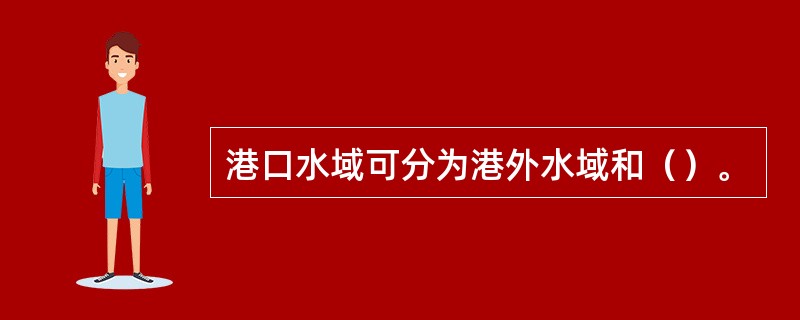 港口水域可分为港外水域和（）。